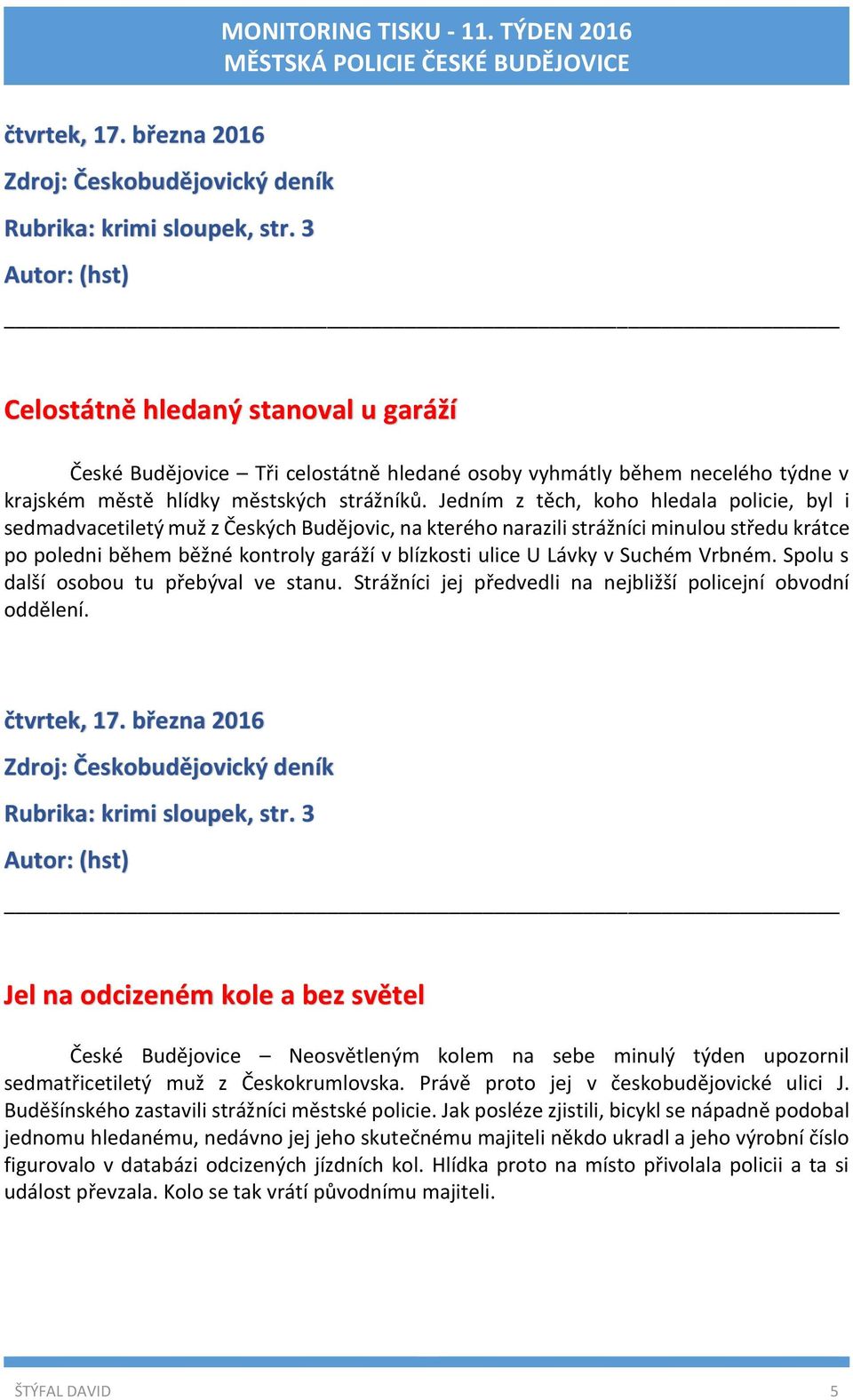 MONITORING TISKU - 11. TÝDEN 2016
MĚSTSKÁ POLICIE ČESKÉ BUDĚJOVICE

čtvrtek, 17. března 2016

Zdroj: Českobudějovický deník

Rubrika: krimi sloupek, str. 3

Autor: (hst)

Celostátně hledaný stanoval u garáží

České Budějovice – Tři celostátně hledané osoby vyhmátly během necelého týdne v krajském městě hlídky městských strážníků. Jedním z těch, koho hledala policie, byl i sedmadvacetiletý muž z Českých Budějovic, na kterého narazili strážníci minulou středu krátce po poledni během běžné kontroly garáží v blízkosti ulice U Lávky v Suchém Vrbném. Spolu s další osobou tu přebýval ve stanu. Strážníci jej předvedli na nejbližší policejní obvodní oddělení.

čtvrtek, 17. března 2016

Zdroj: Českobudějovický deník

Rubrika: krimi sloupek, str. 3

Autor: (hst)

Jel na odcizeném kole a bez světel

České Budějovice – Neosvětleným kolem na sebe minulý týden upozornil sedmatřicetiletý muž z Českokrumlovska. Právě proto jej v českobudějovické ulici J. Buděšínského zastavili strážníci městské policie. Jak posléze zjistili, bicykl se nápadně podobal jednomu hledanému, nedávno jej jeho skutečnému majiteli někdo ukradl a jeho výrobní číslo figurovalo v databázi odcizených jízdních kol. Hlídka proto na místo přivolala policii a ta si událost převzala. Kolo se tak vrátí původnímu majiteli.

ŠTÝFAL DAVID 5